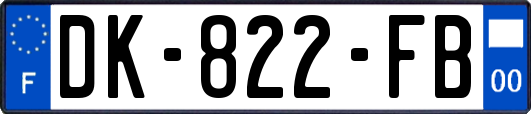 F
DK-822-FB
00